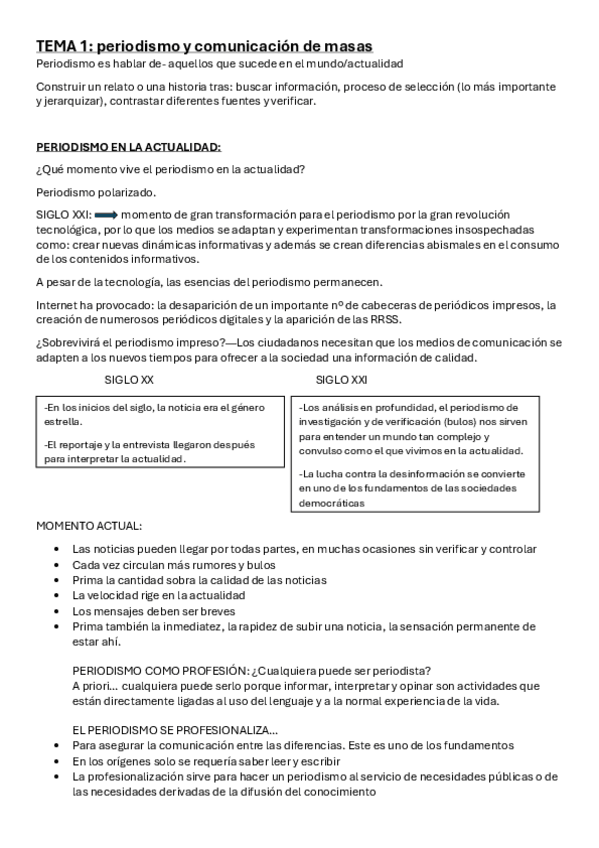 TEMA 1: periodismo y comunicación de masas
Periodismo es hablar de- aquellos que sucede en el mundo/actualidad

Construir un relato o una historia tras: buscar información, proceso de selección (lo más importante y jerarquizar), contrastar diferentes fuentes y verificar.

PERIODISMO EN LA ACTUALIDAD:

¿Qué momento vive el periodismo en la actualidad?

Periodismo polarizado.

SIGLO XXI: momento de gran transformación para el periodismo por la gran revolución tecnológica, por lo que los medios se adaptan y experimentan transformaciones insospechadas como: crear nuevas dinámicas informativas y además se crean diferencias abismales en el consumo de los contenidos informativos.

A pesar de la tecnología, las esencias del periodismo permanecen.

Internet ha provocado: la desaparición de un importante nº de cabeceras de periódicos impresos, la creación de numerosos periódicos digitales y la aparición de las RRSS.

¿Sobrevivirá el periodismo impreso?—Los ciudadanos necesitan que los medios de comunicación se adapten a los nuevos tiempos para ofrecer a la sociedad una información de calidad.

SIGLO XX

-En los inicios del siglo, la noticia era el género estrella.

-El reportaje y la entrevista llegaron después para interpretar la actualidad.

SIGLO XXI

-Los análisis en profundidad, el periodismo de investigación y de verificación (bulos) nos sirven para entender un mundo tan complejo y convulso como el que vivimos en la actualidad.

-La lucha contra la desinformación se convierte en uno de los fundamentos de las sociedades democráticas

MOMENTO ACTUAL:

• Las noticias pueden llegar por todas partes, en muchas ocasiones sin verificar y controlar
• Cada vez circulan más rumores y bulos
• Prima la cantidad sobra la calidad de las noticias
• La velocidad rige en la actualidad
• Los mensajes deben ser breves
• Prima también la inmediatez, la rapidez de subir una noticia, la sensación permanente de estar ahí.

PERIODISMO COMO PROFESIÓN: ¿Cualquiera puede ser periodista?
A priori… cualquiera puede serlo porque informar, interpretar y opinar son actividades que están directamente ligadas al uso del lenguaje y a la normal experiencia de la vida.

EL PERIODISMO SE PROFESIONALIZA…
• Para asegurar la comunicación entre las diferencias. Este es uno de los fundamentos
• En los orígenes solo se requería saber leer y escribir
• La profesionalización sirve para hacer un periodismo al servicio de necesidades públicas o de las necesidades derivadas de la difusión del conocimiento